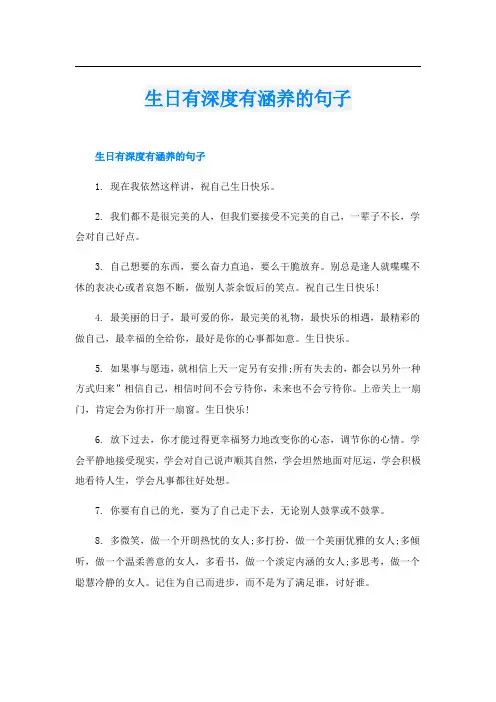 生日有深度有涵养的句子

生日有深度有涵养的句子

1. 现在我依然这样讲，祝自己生日快乐。

2. 我们都不是很完美的人，但我们要接受不完美的自己，一辈子不长，学会对自己好点。

3. 自己想要的东西，要么奋力直追，要么干脆放弃。别总是逢人就喋喋不休的表决心或者哀怨不断，做别人茶余饭后的笑点。祝自己生日快乐!

4. 最美丽的日子，最可爱的你，最完美的礼物，最快乐的相遇，最精彩的做自己，最幸福的全给你，最好是你的心事都如意。生日快乐。

5. 如果事与愿违，就相信上天一定另有安排;所有失去的，都会以另外一种方式归来”相信自己，相信时间不会亏待你，未来也不会亏待你。上帝关上一扇门，肯定会为你打开一扇窗。生日快乐!

6. 放下过去，你才能过得更幸福努力地改变你的心态，调节你的心情。学会平静地接受现实，学会对自己说声顺其自然，学会坦然地面对厄运，学会积极地看待人生，学会凡事都往好处想。

7. 你要有自己的光，要为了自己走下去，无论别人鼓掌或不鼓掌。

8. 多微笑，做一个开朗热忱的女人;多打扮，做一个美丽优雅的女人;多倾听，做一个温柔善意的女人，多看书，做一个淡定内涵的女人;多思考，做一个聪慧冷静的女人。记住为自己而进步，而不是为了满足谁，讨好谁。